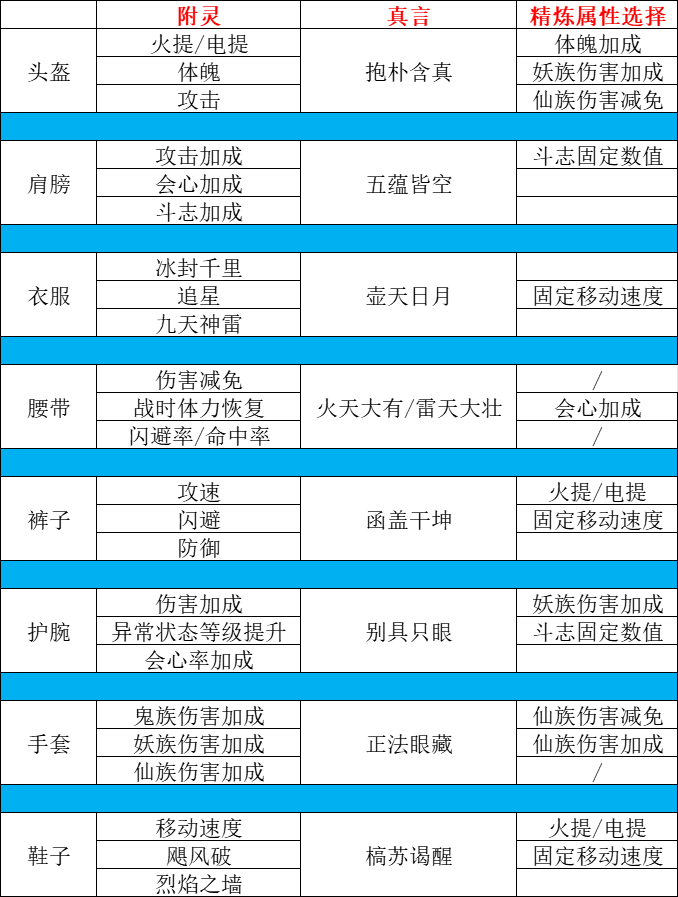 |  | 附灵 | 真言 | 精炼属性选择 |
|---|---|---|---|
| 头盔 | 火提/电提 | 抱朴含真 | 体魄加成 |
|  | 体魄 |  | 妖族伤害加成 |
|  | 攻击 |  | 仙族伤害减免 |
|  |  |  |  |
| 肩膀 | 攻击加成 | 五蕴皆空 | 斗志固定数值 |
|  | 会心加成 |  |  |
|  | 斗志加成 |  |  |
|  |  |  |  |
| 衣服 | 冰封千里 | 壶天日月 |  |
|  | 追星 |  | 固定移动速度 |
|  | 九天神雷 |  |  |
|  |  |  |  |
| 腰带 | 伤害减免 | 火天大有/雷天大壮 | / |
|  | 战时体力恢复 |  | 会心加成 |
|  | 闪避率/命中率 |  | / |
|  |  |  |  |
| 裤子 | 攻速 | 函盖干坤 | 火提/电提 |
|  | 闪避 |  | 固定移动速度 |
|  | 防御 |  |  |
|  |  |  |  |
| 护腕 | 伤害加成 | 别具只眼 | 妖族伤害加成 |
|  | 异常状态等级提升 |  | 斗志固定数值 |
|  | 会心率加成 |  |  |
|  |  |  |  |
| 手套 | 鬼族伤害加成 | 正法眼藏 | 仙族伤害减免 |
|  | 妖族伤害加成 |  | 仙族伤害加成 |
|  | 仙族伤害加成 |  | / |
|  |  |  |  |
| 鞋子 | 移动速度 | 槁苏谒醒 | 火提/电提 |
|  | 飓风破 |  | 固定移动速度 |
|  | 烈焰之墙 |  |  |